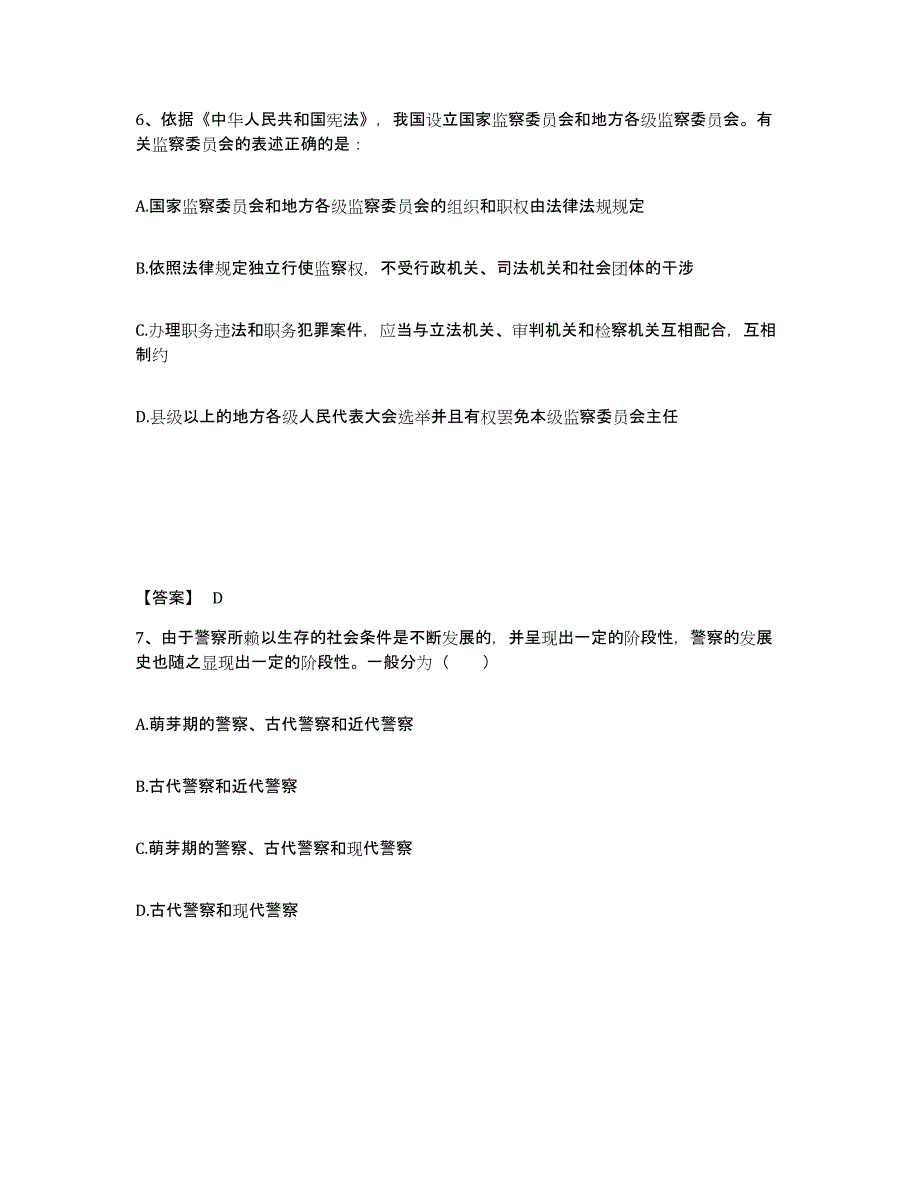 6、依据《中华人民共和国宪法》，我国设立国家监察委员会和地方各级监察委员会。有关监察委员会的表述正确的是：

A.国家监察委员会和地方各级监察委员会的组织和职权由法律法规规定

B.依照法律规定独立行使监察权，不受行政机关、司法机关和社会团体的干涉

C.办理职务违法和职务犯罪案件，应当与立法机关、审判机关和检察机关互相配合，互相制约

D.县级以上的地方各级人民代表大会选举并且有权罢免本级监察委员会主任

【答案】 D

7、由于警察所赖以生存的社会条件是不断发展的，并呈现出一定的阶段性，警察的发展史也随之显现出一定的阶段性。一般分为（　　）

A.萌芽期的警察、古代警察和近代警察

B.古代警察和近代警察

C.萌芽期的警察、古代警察和现代警察

D.古代警察和现代警察